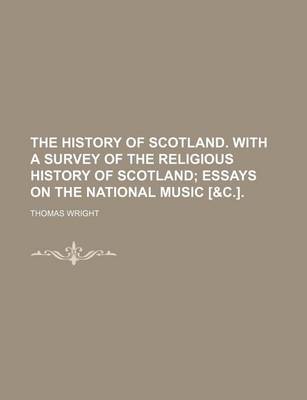 THE HISTORY OF SCOTLAND. WITH A SURVEY OF THE RELIGIOUS HISTORY OF SCOTLAND; ESSAYS ON THE NATIONAL MUSIC [&C.].

THOMAS WRIGHT